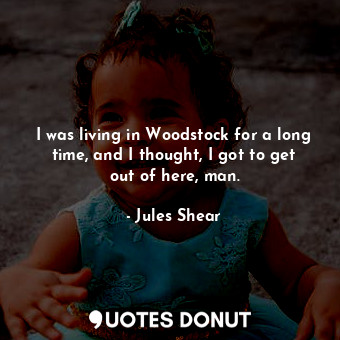 I was living in Woodstock for a long time, and I thought, I got to get out of here, man.

- Jules Shear

QUOTES DONUT